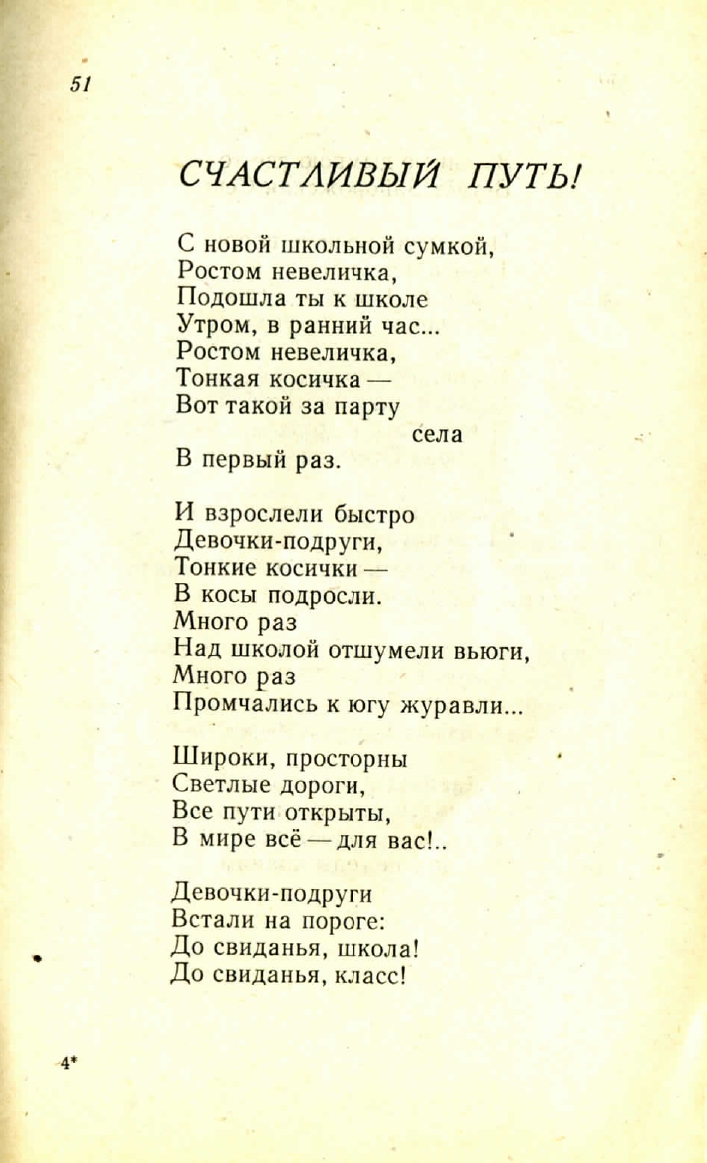 51

СЧАСТЛИВЫЙ ПУТЬ!

С новой школьной сумкой,
Ростом невеличка,
Подошла ты к школе
Утром, в ранний час...
Ростом невеличка,
Тонкая косичка —
Вот такой за парту
села
В первый раз.

И взрослели быстро
Девочки-подруги,
Тонкие косички —
В косы подросли.
Много раз
Над школой отшумели вьюги,
Много раз
Промчались к югу журавли...

Широки, просторны
Светлые дороги,
Все пути открыты,
В мире всё — для вас!..

Девочки-подруги
Встали на пороге:
До свиданья, школа!
До свиданья, класс!

4*